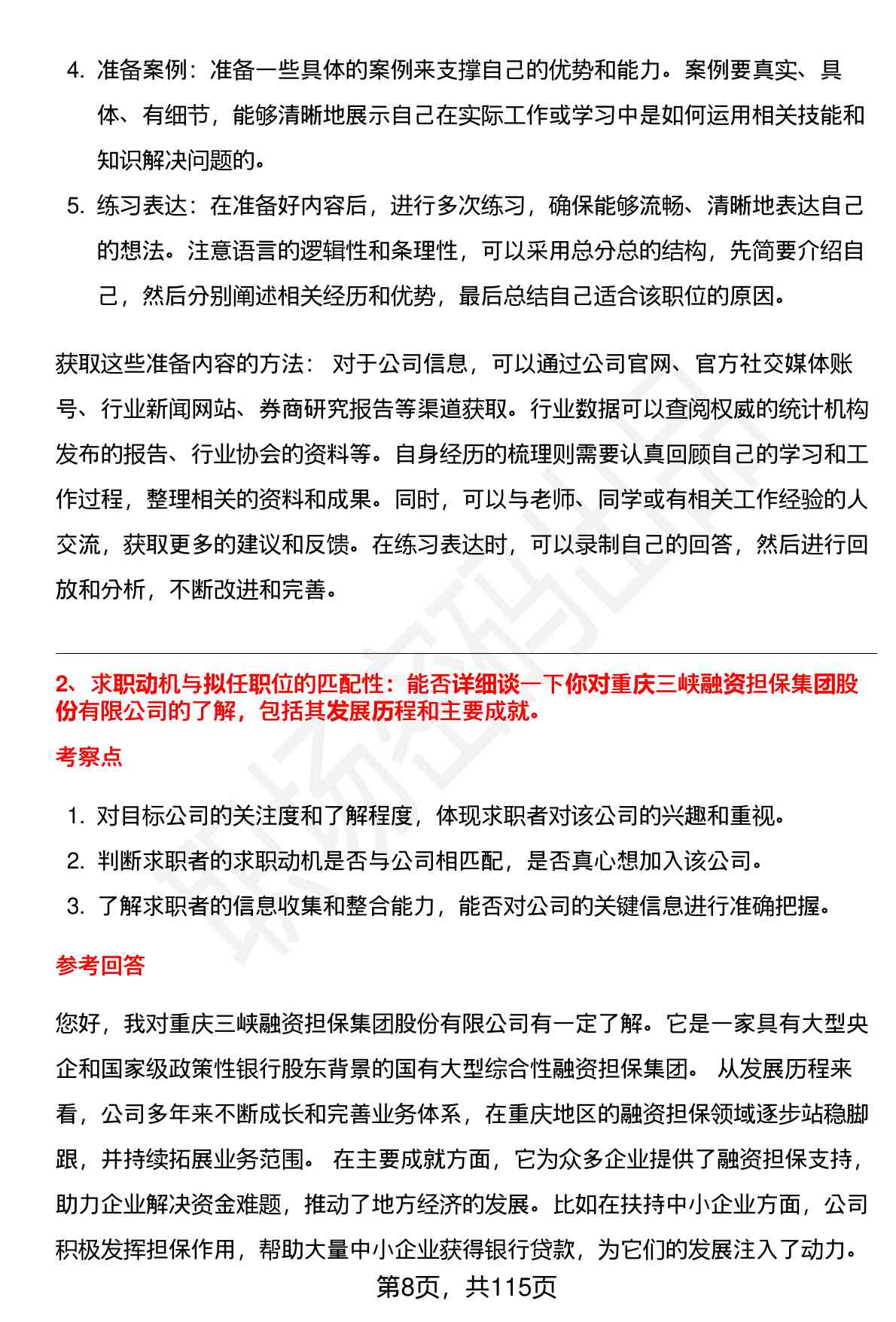 4. 准备案例：准备一些具体的案例来支撑自己的优势和能力。案例要真实、具体、有细节，能够清晰地展示自己在实际工作或学习中是如何运用相关技能和知识解决问题的。

5. 练习表达：在准备好内容后，进行多次练习，确保能够流畅、清晰地表达自己的想法。注意语言的逻辑性和条理性，可以采用总分总的结构，先简要介绍自己，然后分别阐述相关经历和优势，最后总结自己适合该职位的原因。

获取这些准备内容的方法： 对于公司信息，可以通过公司官网、官方社交媒体账号、行业新闻网站、券商研究报告等渠道获取。行业数据可以查阅权威的统计机构发布的报告、行业协会的资料等。自身经历的梳理则需要认真回顾自己的学习和工作过程，整理相关的资料和成果。同时，可以与老师、同学或有相关工作经验的人交流，获取更多的建议和反馈。在练习表达时，可以录制自己的回答，然后进行回放和分析，不断改进和完善。

2、求职动机与拟任职位的匹配性：能否详细谈一下你对重庆三峡融资担保集团股份有限公司的了解，包括其发展历程和主要成就。

考察点

1. 对目标公司的关注度和了解程度，体现求职者对该公司的兴趣和重视。
2. 判断求职者的求职动机是否与公司相匹配，是否真心想加入该公司。
3. 了解求职者的信息收集和整合能力，能否对公司的关键信息进行准确把握。

参考回答

您好，我对重庆三峡融资担保集团股份有限公司有一定了解。它是一家具有大型央企和国家级政策性银行股东背景的国有大型综合性融资担保集团。 从发展历程来看，公司多年来不断成长和完善业务体系，在重庆地区的融资担保领域逐步站稳脚跟，并持续拓展业务范围。 在主要成就方面，它为众多企业提供了融资担保支持，助力企业解决资金难题，推动了地方经济的发展。比如在扶持中小企业方面，公司积极发挥担保作用，帮助大量中小企业获得银行贷款，为它们的发展注入了动力。

第8页，共115页